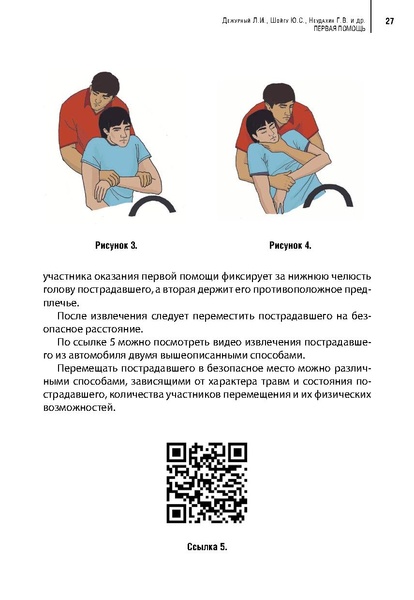 Дежурный Л.И., Шойгу Ю.С., Неудахин Г.В. и др.
ПЕРВАЯ ПОМОЩЬ

27

Рисунок 3.

Рисунок 4.

участника оказания первой помощи фиксирует за нижнюю челюсть голову пострадавшего, а вторая держит его противоположное предплечье.

После извлечения следует переместить пострадавшего на безопасное расстояние.

По ссылке 5 можно посмотреть видео извлечения пострадавшего из автомобиля двумя вышеописанными способами.

Перемещать пострадавшего в безопасное место можно различными способами, зависящими от характера травм и состояния пострадавшего, количества участников перемещения и их физических возможностей.

Ссылка 5.